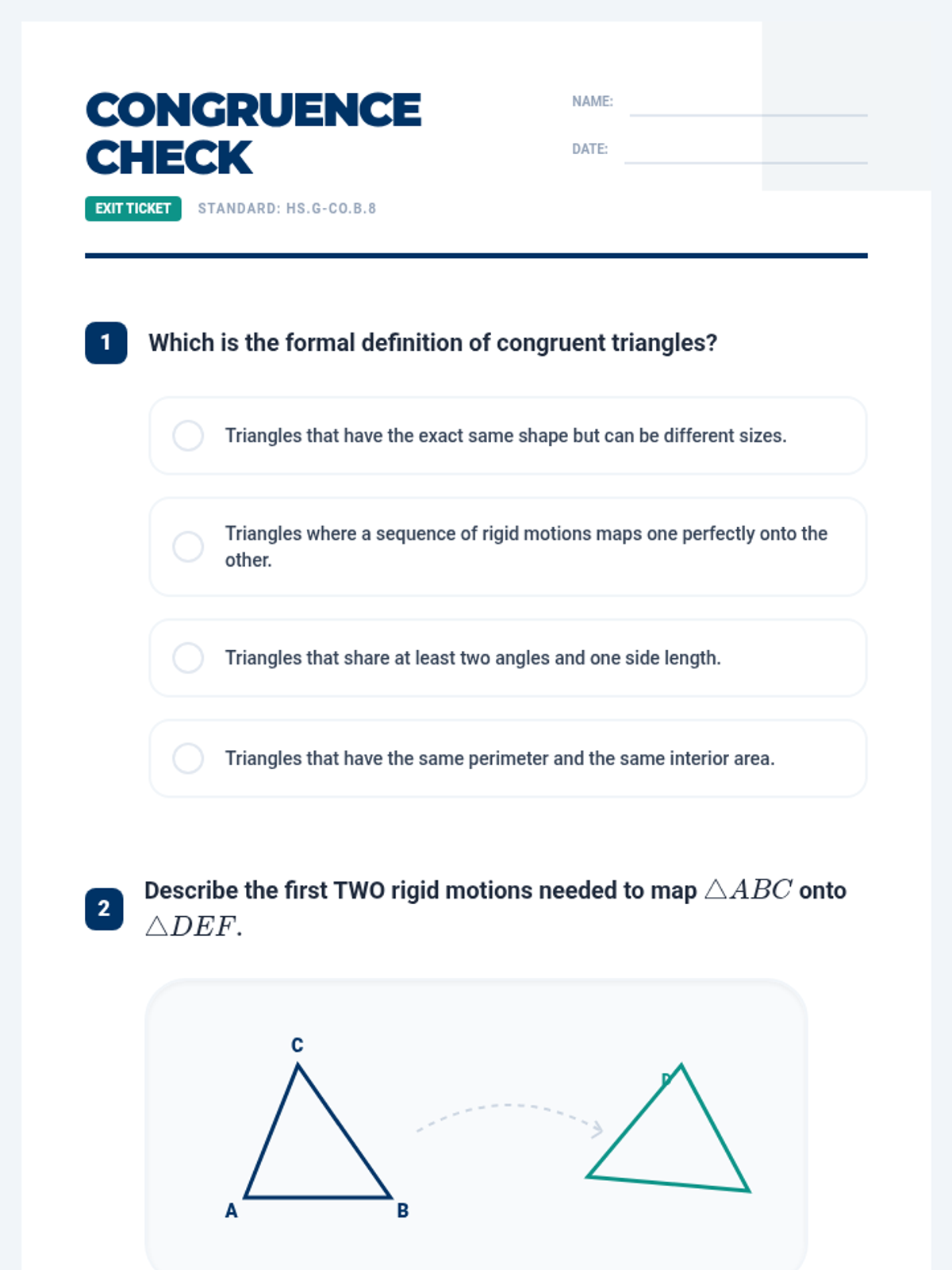 CONGRUENCE CHECK

NAME:

DATE:

EXIT TICKET

STANDARD: HS.G-CO.B.8

1 Which is the formal definition of congruent triangles?

Triangles that have the exact same shape but can be different sizes.

Triangles where a sequence of rigid motions maps one perfectly onto the other.

Triangles that share at least two angles and one side length.

Triangles that have the same perimeter and the same interior area.

2 Describe the first TWO rigid motions needed to map $\triangle ABC$ onto $\triangle DEF$.

C

A

B

D